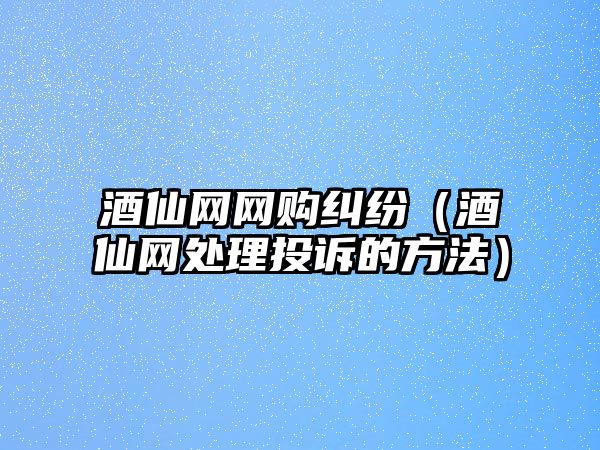 酒仙网网购纠纷（酒仙网处理投诉的方法）